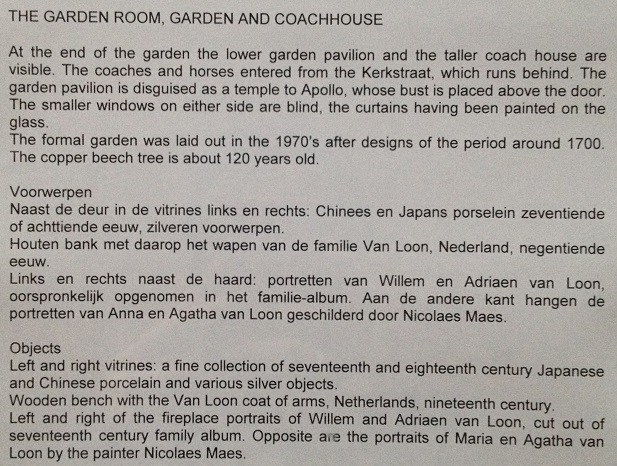 THE GARDEN ROOM, GARDEN AND COACHHOUSE

At the end of the garden the lower garden pavilion and the taller coach house are visible. The coaches and horses entered from the Kerkstraat, which runs behind. The garden pavilion is disguised as a temple to Apollo, whose bust is placed above the door. The smaller windows on either side are blind, the curtains having been painted on the glass.
The formal garden was laid out in the 1970's after designs of the period around 1700. The copper beech tree is about 120 years old.

Voorwerpen
Naast de deur in de vitrines links en rechts: Chinees en Japans porselein zeventiende of achttiende eeuw, zilveren voorwerpen.
Houten bank met daarop het wapen van de familie Van Loon, Nederland, negentiende eeuw.
Links en rechts naast de haard: portretten van Willem en Adriaen van Loon, oorspronkelijk opgenomen in het familie-album. Aan de andere kant hangen de portretten van Anna en Agatha van Loon geschilderd door Nicolaes Maes.

Objects
Left and right vitrines: a fine collection of seventeenth and eighteenth century Japanese and Chinese porcelain and various silver objects.
Wooden bench with the Van Loon coat of arms, Netherlands, nineteenth century.
Left and right of the fireplace portraits of Willem and Adriaen van Loon, cut out of seventeenth century family album. Opposite are the portraits of Maria en Agatha van Loon by the painter Nicolaes Maes.